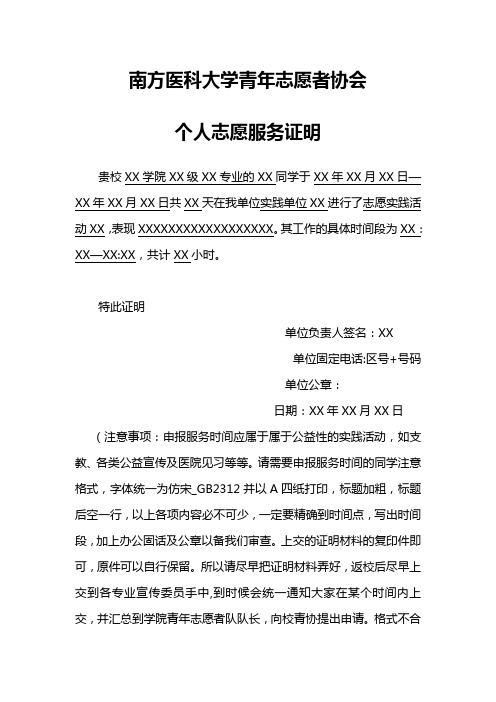 南方医科大学青年志愿者协会

个人志愿服务证明

贵校 XX 学院 XX 级 XX 专业的 XX 同学于 XX 年 XX 月 XX 日—XX 年 XX 月 XX 日共 XX 天在我单位实践单位 XX 进行了志愿实践活动 XX ,表现 XXXXXXXXXXXXXXXXXX。其工作的具体时间段为 XX：XX—XX:XX，共计 XX 小时。

特此证明

单位负责人签名：XX

单位固定电话:区号+号码

单位公章：

日期：XX 年 XX 月 XX 日

（注意事项：申报服务时间应属于属于公益性的实践活动，如支教、各类公益宣传及医院见习等等。请需要申报服务时间的同学注意格式，字体统一为仿宋_GB2312 并以 A 四纸打印，标题加粗，标题后空一行，以上各项内容必不可少，一定要精确到时间点，写出时间段，加上办公固话及公章以备我们审查。上交的证明材料的复印件即可，原件可以自行保留。所以请尽早把证明材料弄好，返校后尽早上交到各专业宣传委员手中,到时候会统一通知大家在某个时间内上交，并汇总到学院青年志愿者队队长，向校青协提出申请。格式不合